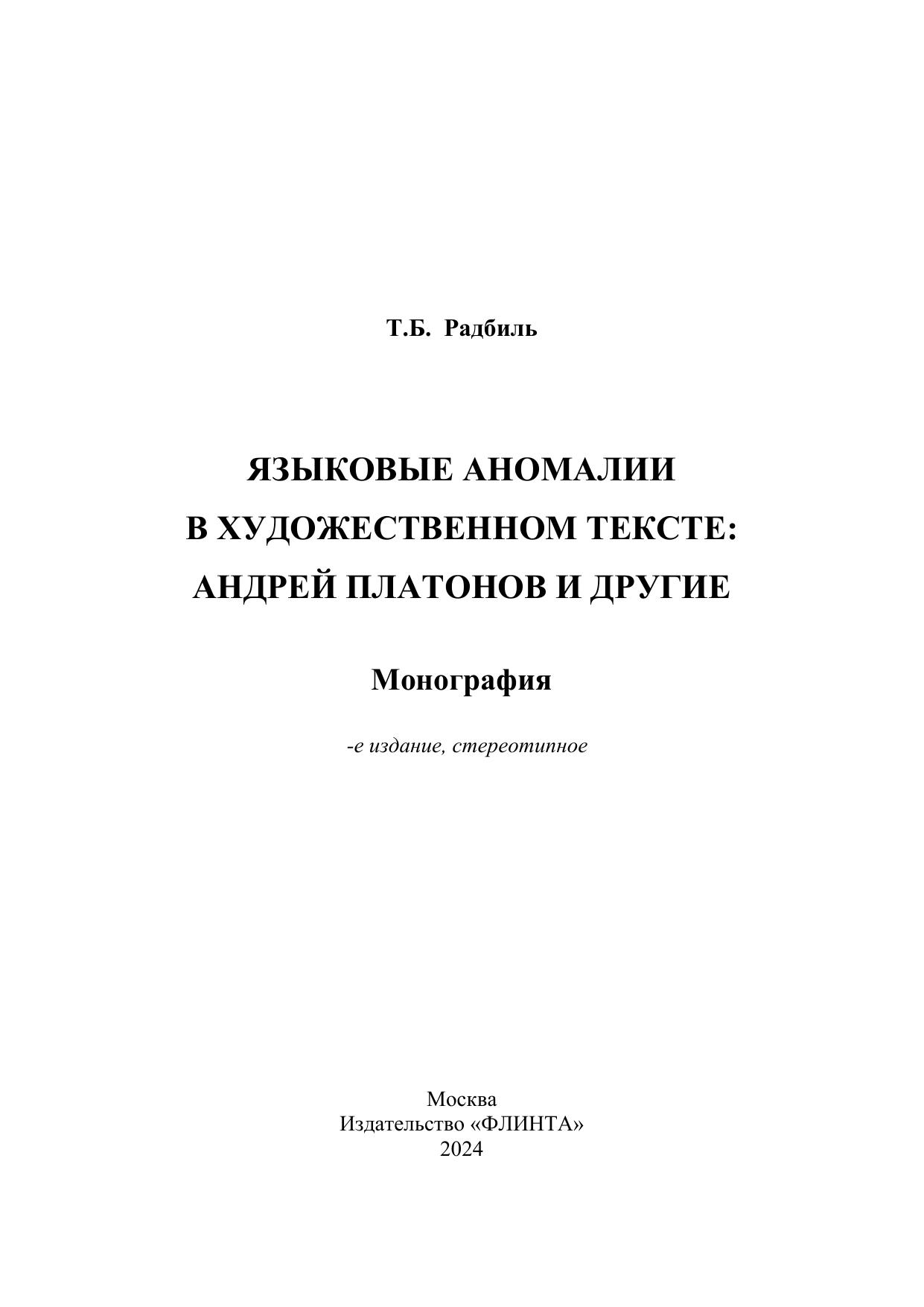 Т.Б. Радбиль

ЯЗЫКОВЫЕ АНОМАЛИИ
В ХУДОЖЕСТВЕННОМ ТЕКСТЕ:
АНДРЕЙ ПЛАТОНОВ И ДРУГИЕ

Монография

-е издание, стереотипное

Москва
Издательство «ФЛИНТА»
2024